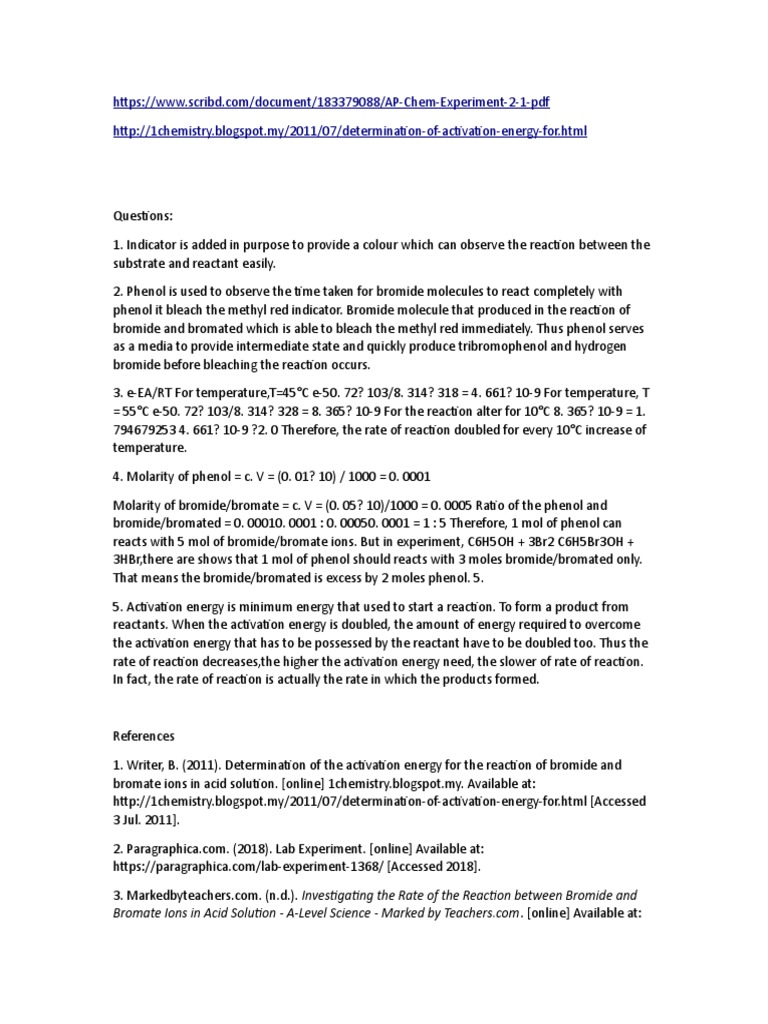 https://www.scribd.com/document/183379088/AP-Chem-Experiment-2-1-pdf

http://1chemistry.blogspot.my/2011/07/determination-of-activation-energy-for.html

Questions:

1. Indicator is added in purpose to provide a colour which can observe the reaction between the substrate and reactant easily.

2. Phenol is used to observe the time taken for bromide molecules to react completely with phenol it bleach the methyl red indicator. Bromide molecule that produced in the reaction of bromide and bromated which is able to bleach the methyl red immediately. Thus phenol serves as a media to provide intermediate state and quickly produce tribromophenol and hydrogen bromide before bleaching the reaction occurs.

3. e-EA/RT For temperature,T=45°C e-50. 72? 103/8. 314? 318 = 4. 661? 10-9 For temperature, T = 55°C e-50. 72? 103/8. 314? 328 = 8. 365? 10-9 For the reaction alter for 10°C 8. 365? 10-9 = 1. 794679253 4. 661? 10-9 ?2. 0 Therefore, the rate of reaction doubled for every 10°C increase of temperature.

4. Molarity of phenol = c. V = (0. 01? 10) / 1000 = 0. 0001

Molarity of bromide/bromate = c. V = (0. 05? 10)/1000 = 0. 0005 Ratio of the phenol and bromide/bromated = 0. 00010. 0001 : 0. 00050. 0001 = 1 : 5 Therefore, 1 mol of phenol can reacts with 5 mol of bromide/bromate ions. But in experiment, C6H5OH + 3Br2 C6H5Br3OH + 3HBr,there are shows that 1 mol of phenol should reacts with 3 moles bromide/bromated only. That means the bromide/bromated is excess by 2 moles phenol. 5.

5. Activation energy is minimum energy that used to start a reaction. To form a product from reactants. When the activation energy is doubled, the amount of energy required to overcome the activation energy that has to be possessed by the reactant have to be doubled too. Thus the rate of reaction decreases,the higher the activation energy need, the slower of rate of reaction. In fact, the rate of reaction is actually the rate in which the products formed.

References

1. Writer, B. (2011). Determination of the activation energy for the reaction of bromide and bromate ions in acid solution. [online] 1chemistry.blogspot.my. Available at: http://1chemistry.blogspot.my/2011/07/determination-of-activation-energy-for.html [Accessed 3 Jul. 2011].

2. Paragraphica.com. (2018). Lab Experiment. [online] Available at: https://paragraphica.com/lab-experiment-1368/ [Accessed 2018].

3. Markedbyteachers.com. (n.d.). Investigating the Rate of the Reaction between Bromide and Bromate Ions in Acid Solution - A-Level Science - Marked by Teachers.com. [online] Available at: